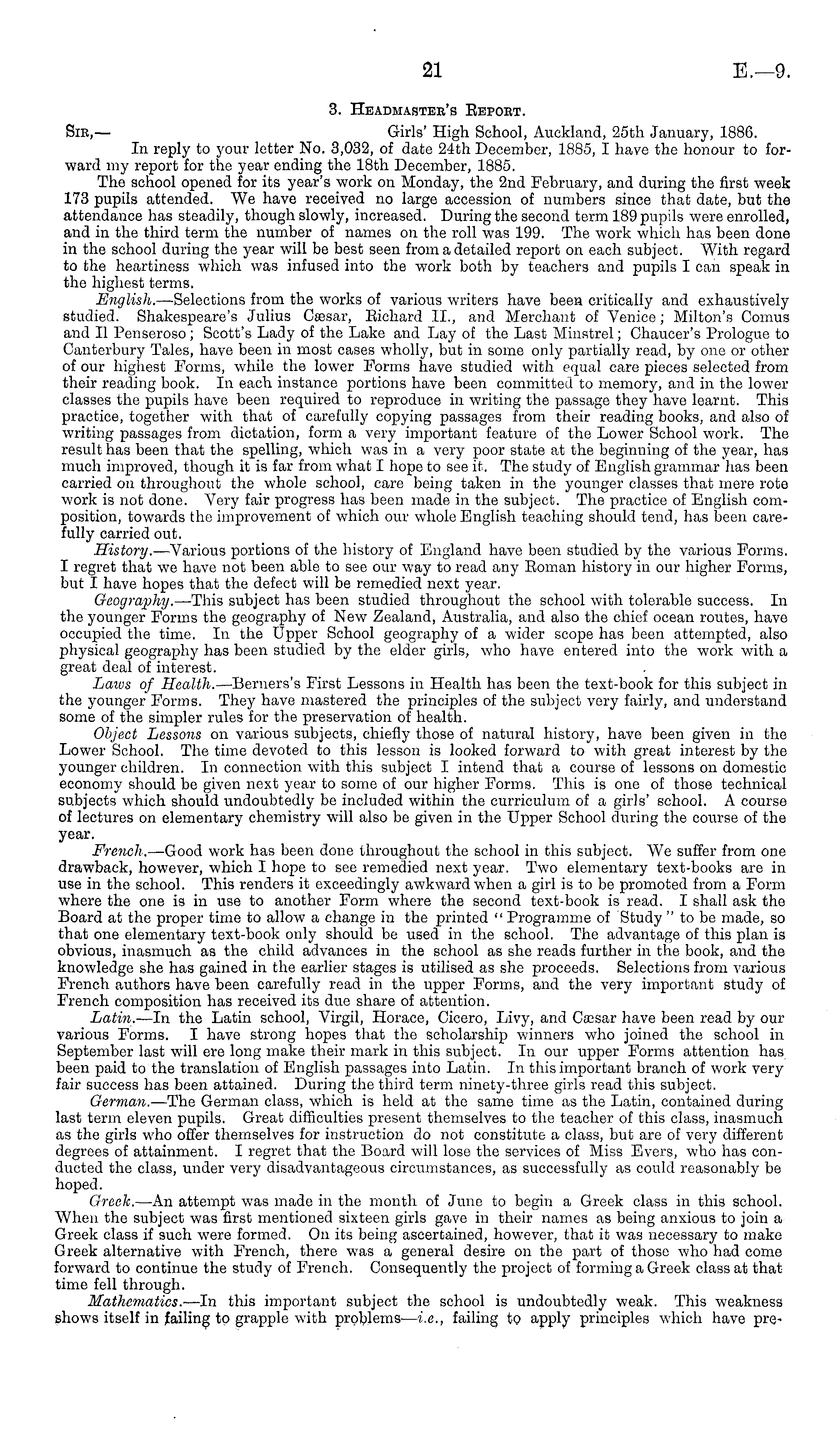 21 E.—9.

3. Headmaster's Report.

Sir,— Girls' High School, Auckland, 25th January, 1886.

In reply to your letter No. 3,032, of date 24th December, 1885, I have the honour to forward my report for the year ending the 18th December, 1885.

The school opened for its year's work on Monday, the 2nd February, and during the first week 173 pupils attended. We have received no large accession of numbers since that date, but the attendance has steadily, though slowly, increased. During the second term 189 pupils were enrolled, and in the third term the number of names on the roll was 199. The work which has been done in the school during the year will be best seen from a detailed report on each subject. With regard to the heartiness which was infused into the work both by teachers and pupils I can speak in the highest terms.

English.—Selections from the works of various writers have been critically and exhaustively studied. Shakespeare's Julius Cæsar, Richard II., and Merchant of Venice; Milton's Comus and Il Penseroso; Scott's Lady of the Lake and Lay of the Last Minstrel; Chaucer's Prologue to Canterbury Tales, have been in most cases wholly, but in some only partially read, by one or other of our highest Forms, while the lower Forms have studied with equal care pieces selected from their reading book. In each instance portions have been committed to memory, and in the lower classes the pupils have been required to reproduce in writing the passage they have learnt. This practice, together with that of carefully copying passages from their reading books, and also of writing passages from dictation, form a very important feature of the Lower School work. The result has been that the spelling, which was in a very poor state at the beginning of the year, has much improved, though it is far from what I hope to see it. The study of English grammar has been carried on throughout the whole school, care being taken in the younger classes that mere rote work is not done. Very fair progress has been made in the subject. The practice of English composition, towards the improvement of which our whole English teaching should tend, has been carefully carried out.

History.—Various portions of the history of England have been studied by the various Forms. I regret that we have not been able to see our way to read any Roman history in our higher Forms, but I have hopes that the defect will be remedied next year.

Geography.—This subject has been studied throughout the school with tolerable success. In the younger Forms the geography of New Zealand, Australia, and also the chief ocean routes, have occupied the time. In the Upper School geography of a wider scope has been attempted, also physical geography has been studied by the elder girls, who have entered into the work with a great deal of interest.

Laws of Health.—Berners's First Lessons in Health has been the text-book for this subject in the younger Forms. They have mastered the principles of the subject very fairly, and understand some of the simpler rules for the preservation of health.

Object Lessons on various subjects, chiefly those of natural history, have been given in the Lower School. The time devoted to this lesson is looked forward to with great interest by the younger children. In connection with this subject I intend that a course of lessons on domestic economy should be given next year to some of our higher Forms. This is one of those technical subjects which should undoubtedly be included within the curriculum of a girls' school. A course of lectures on elementary chemistry will also be given in the Upper School during the course of the year.

French.—Good work has been done throughout the school in this subject. We suffer from one drawback, however, which I hope to see remedied next year. Two elementary text-books are in use in the school. This renders it exceedingly awkward when a girl is to be promoted from a Form where the one is in use to another Form where the second text-book is read. I shall ask the Board at the proper time to allow a change in the printed "Programme of Study" to be made, so that one elementary text-book only should be used in the school. The advantage of this plan is obvious, inasmuch as the child advances in the school as she reads further in the book, and the knowledge she has gained in the earlier stages is utilised as she proceeds. Selections from various French authors have been carefully read in the upper Forms, and the very important study of French composition has received its due share of attention.

Latin.—In the Latin school, Virgil, Horace, Cicero, Livy, and Cæsar have been read by our various Forms. I have strong hopes that the scholarship winners who joined the school in September last will ere long make their mark in this subject. In our upper Forms attention has been paid to the translation of English passages into Latin. In this important branch of work very fair success has been attained. During the third term ninety-three girls read this subject.

German.—The German class, which is held at the same time as the Latin, contained during last term eleven pupils. Great difficulties present themselves to the teacher of this class, inasmuch as the girls who offer themselves for instruction do not constitute a class, but are of very different degrees of attainment. I regret that the Board will lose the services of Miss Evers, who has conducted the class, under very disadvantageous circumstances, as successfully as could reasonably be hoped.

Greek.—An attempt was made in the month of June to begin a Greek class in this school. When the subject was first mentioned sixteen girls gave in their names as being anxious to join a Greek class if such were formed. On its being ascertained, however, that it was necessary to make Greek alternative with French, there was a general desire on the part of those who had come forward to continue the study of French. Consequently the project of forming a Greek class at that time fell through.

Mathematics.—In this important subject the school is undoubtedly weak. This weakness shows itself in failing to grapple with problems—i.e., failing to apply principles which have pre-